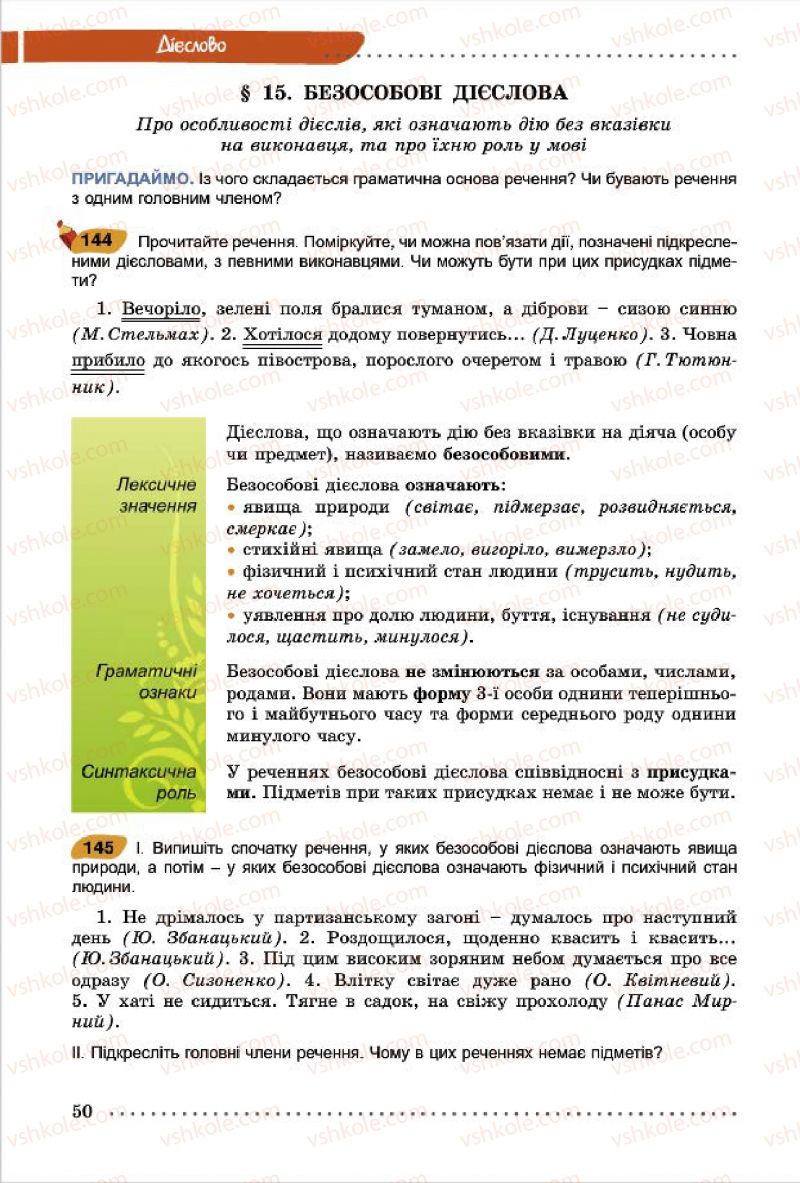 Дієслово

§ 15. БЕЗОСОБОВІ ДІЄСЛОВА

Про особливості дієслів, які означають дію без вказівки на виконавця, та про їхню роль у мові

ПРИГАДАЙМО. Із чого складається граматична основа речення? Чи бувають речення з одним головним членом?

144 Прочитайте речення. Поміркуйте, чи можна пов'язати дії, позначені підкресленими дієсловами, з певними виконавцями. Чи можуть бути при цих присудках підмети?

1. Вечоріло, зелені поля бралися туманом, а діброви – сизою синню (М. Стельмах). 2. Хотілося додому повернутись... (Д. Луценко). 3. Човна прибило до якогось півострова, порослого очеретом і травою (Г. Тютюнник).

Дієслова, що означають дію без вказівки на діяча (особу чи предмет), називаємо безособовими.

Лексичне значення

Безособові дієслова означають:
• явища природи (світає, підмерзає, розвидняється, смеркає);
• стихійні явища (замело, вигоріло, вимерзло);
• фізичний і психічний стан людини (трусить, нудить, не хочеться);
• уявлення про долю людини, буття, існування (не судилося, щастить, минулося).

Граматичні ознаки

Безособові дієслова не змінюються за особами, числами, родами. Вони мають форму 3-ї особи однини теперішнього і майбутнього часу та форми середнього роду однини минулого часу.

Синтаксична роль

У реченнях безособові дієслова співвідносні з присудками. Підметів при таких присудках немає і не може бути.

145 І. Випишіть спочатку речення, у яких безособові дієслова означають явища природи, а потім – у яких безособові дієслова означають фізичний і психічний стан людини.

1. Не дрімалось у партизанському загоні – думалось про наступний день (Ю. Збанацький). 2. Роздощилося, щоденно квасить і квасить... (Ю. Збанацький). 3. Під цим високим зоряним небом думається про все одразу (О. Сизоненко). 4. Влітку світає дуже рано (О. Квітневий). 5. У хаті не сидиться. Тягне в садок, на свіжу прохолоду (Панас Мирний).

ІІ. Підкресліть головні члени речення. Чому в цих реченнях немає підметів?

50

vshkole.com